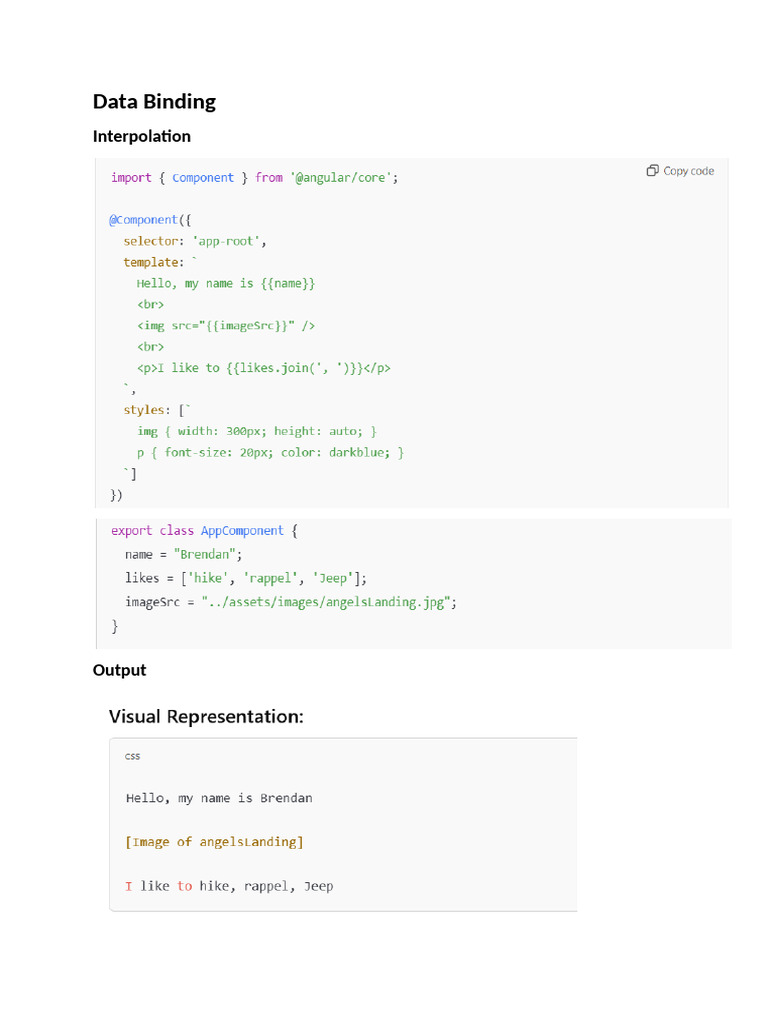 Data Binding

Interpolation

Copy code

import { Component } from '@angular/core';

@Component({
  selector: 'app-root',
  template: `
    Hello, my name is {{name}}
    <br>
    <img src="{{imageSrc}}" />
    <br>
    <p>I like to {{likes.join(', ')}}</p>
  `,
  styles: [`
    img { width: 300px; height: auto; }
    p { font-size: 20px; color: darkblue; }
  `]
})

export class AppComponent {
  name = "Brendan";
  likes = ['hike', 'rappel', 'Jeep'];
  imageSrc = "../assets/images/angelsLanding.jpg";
}

Output

Visual Representation:

css

Hello, my name is Brendan

[Image of angelsLanding]

I like to hike, rappel, Jeep